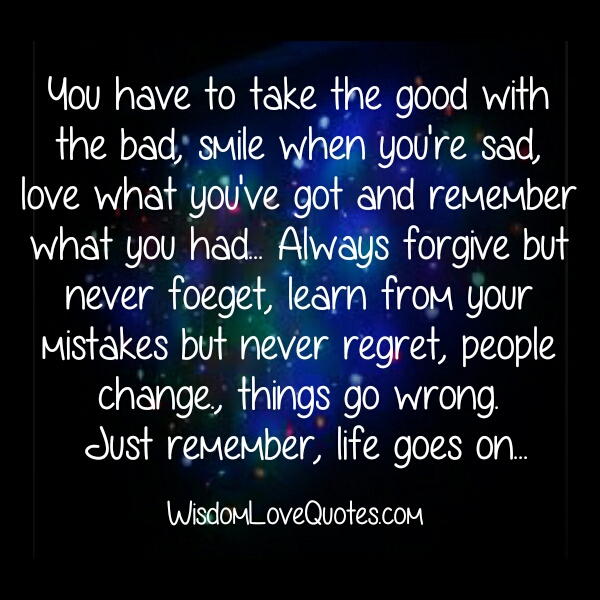 You have to take the good with the bad, smile when you're sad, love what you've got and remember what you had... Always forgive but never foeget, learn from your mistakes but never regret, people change., things go wrong. Just remember, life goes on...

WisdomLoveQuotes.com